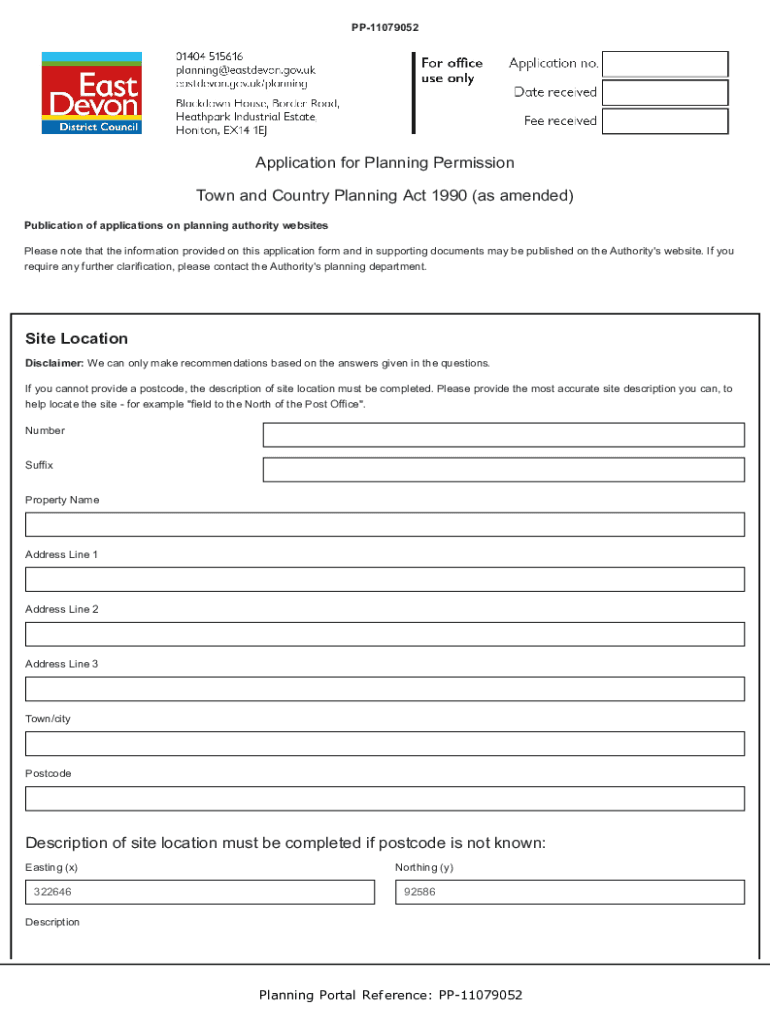 PP-11079052

East Devon District Council

01404 515616
planning@eastdevon.gov.uk
eastdevon.gov.uk/planning

Blackdown House, Border Road, Heathpark Industrial Estate, Honiton, EX14 1EJ

For office use only

Application no.

Date received

Fee received

Application for Planning Permission

Town and Country Planning Act 1990 (as amended)

Publication of applications on planning authority websites

Please note that the information provided on this application form and in supporting documents may be published on the Authority's website. If you require any further clarification, please contact the Authority's planning department.

Site Location

Disclaimer: We can only make recommendations based on the answers given in the questions.

If you cannot provide a postcode, the description of site location must be completed. Please provide the most accurate site description you can, to help locate the site - for example "field to the North of the Post Office".

Number

Suffix

Property Name

Address Line 1

Address Line 2

Address Line 3

Town/city

Postcode

Description of site location must be completed if postcode is not known:

Easting (x)

322646

Northing (y)

92586

Description

Planning Portal Reference: PP-11079052